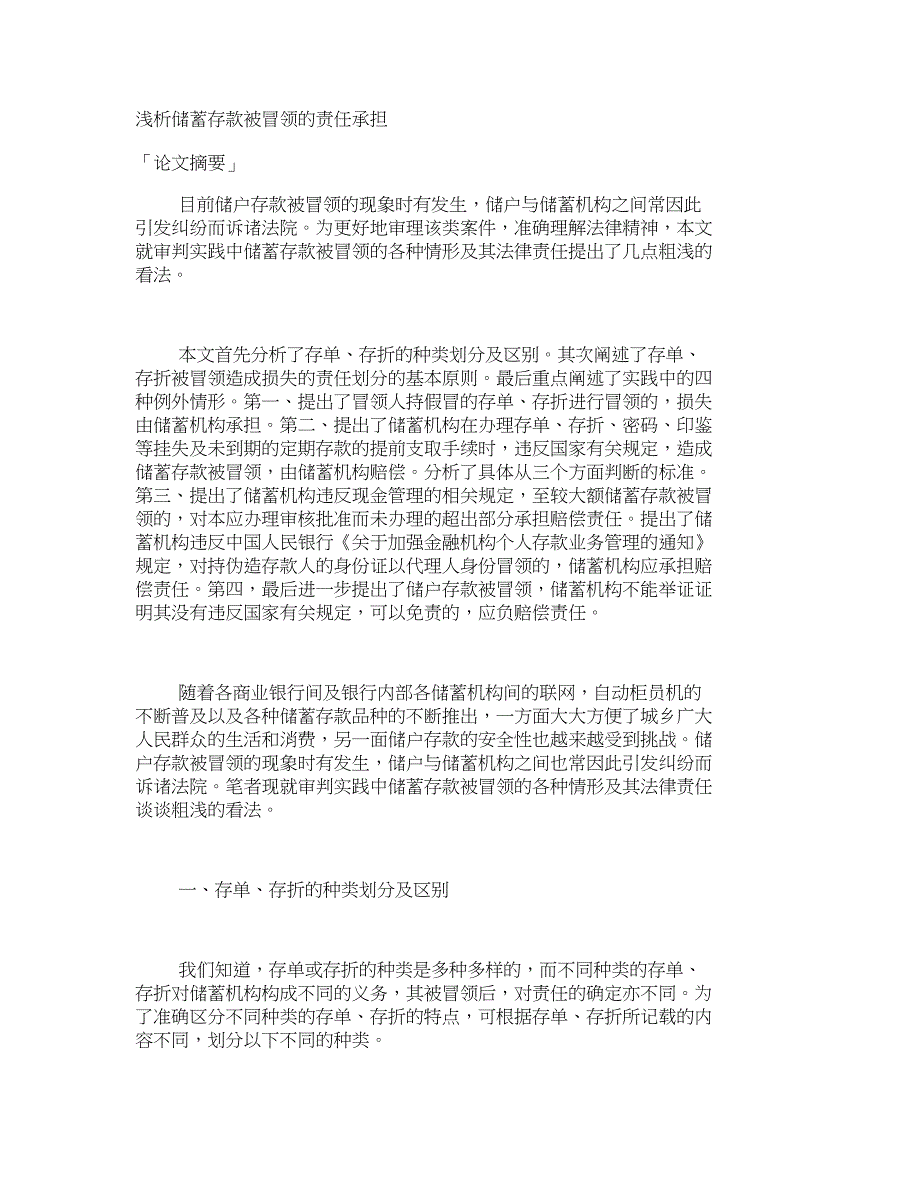 浅析储蓄存款被冒领的责任承担

「论文摘要」

目前储户存款被冒领的现象时有发生，储户与储蓄机构之间常因此引发纠纷而诉诸法院。为更好地审理该类案件，准确理解法律精神，本文就审判实践中储蓄存款被冒领的各种情形及其法律责任提出了几点粗浅的看法。

本文首先分析了存单、存折的种类划分及区别。其次阐述了存单、存折被冒领造成损失的责任划分的基本原则。最后重点阐述了实践中的四种例外情形。第一、提出了冒领人持假冒的存单、存折进行冒领的，损失由储蓄机构承担。第二、提出了储蓄机构在办理存单、存折、密码、印鉴等挂失及未到期的定期存款的提前支取手续时，违反国家有关规定，造成储蓄存款被冒领，由储蓄机构赔偿。分析了具体从三个方面判断的标准。第三、提出了储蓄机构违反现金管理的相关规定，至较大额储蓄存款被冒领的，对本应办理审核批准而未办理的超出部分承担赔偿责任。提出了储蓄机构违反中国人民银行《关于加强金融机构个人存款业务管理的通知》规定，对持伪造存款人的身份证以代理人身份冒领的，储蓄机构应承担赔偿责任。第四，最后进一步提出了储户存款被冒领，储蓄机构不能举证证明其没有违反国家有关规定，可以免责的，应负赔偿责任。

随着各商业银行间及银行内部各储蓄机构间的联网，自动柜员机的不断普及以及各种储蓄存款品种的不断推出，一方面大大方便了城乡广大人民群众的生活和消费，另一面储户存款的安全性也越来越受到挑战。储户存款被冒领的现象时有发生，储户与储蓄机构之间也常因此引发纠纷而诉诸法院。笔者现就审判实践中储蓄存款被冒领的各种情形及其法律责任谈谈粗浅的看法。

一、存单、存折的种类划分及区别

我们知道，存单或存折的种类是多种多样的，而不同种类的存单、存折对储蓄机构构成不同的义务，其被冒领后，对责任的确定亦不同。为了准确区分不同种类的存单、存折的特点，可根据存单、存折所记载的内容不同，划分以下不同的种类。